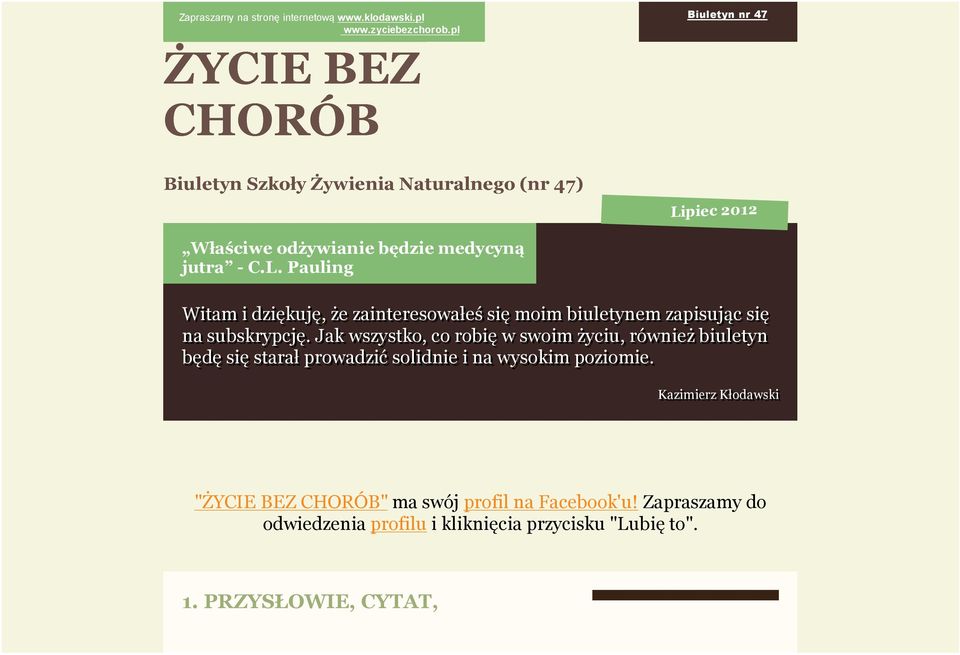 Zapraszamy na stronę internetową www.klodawski.pl
www.zyciebezchorob.pl

Biuletyn nr 47

ŻYCIE BEZ CHORÓB

Biuletyn Szkoły Żywienia Naturalnego (nr 47)

Lipiec 2012

„Właściwe odżywianie będzie medycyną jutra” - C.L. Pauling

Witam i dziękuję, że zainteresowałeś się moim biuletynem zapisując się na subskrypcję. Jak wszystko, co robię w swoim życiu, również biuletyn będę się starał prowadzić solidnie i na wysokim poziomie.

Kazimierz Kłodawski

"ŻYCIE BEZ CHORÓB" ma swój profil na Facebook'u! Zapraszamy do odwiedzenia profilu i kliknięcia przycisku "Lubię to".

1. PRZYSŁOWIE, CYTAT,